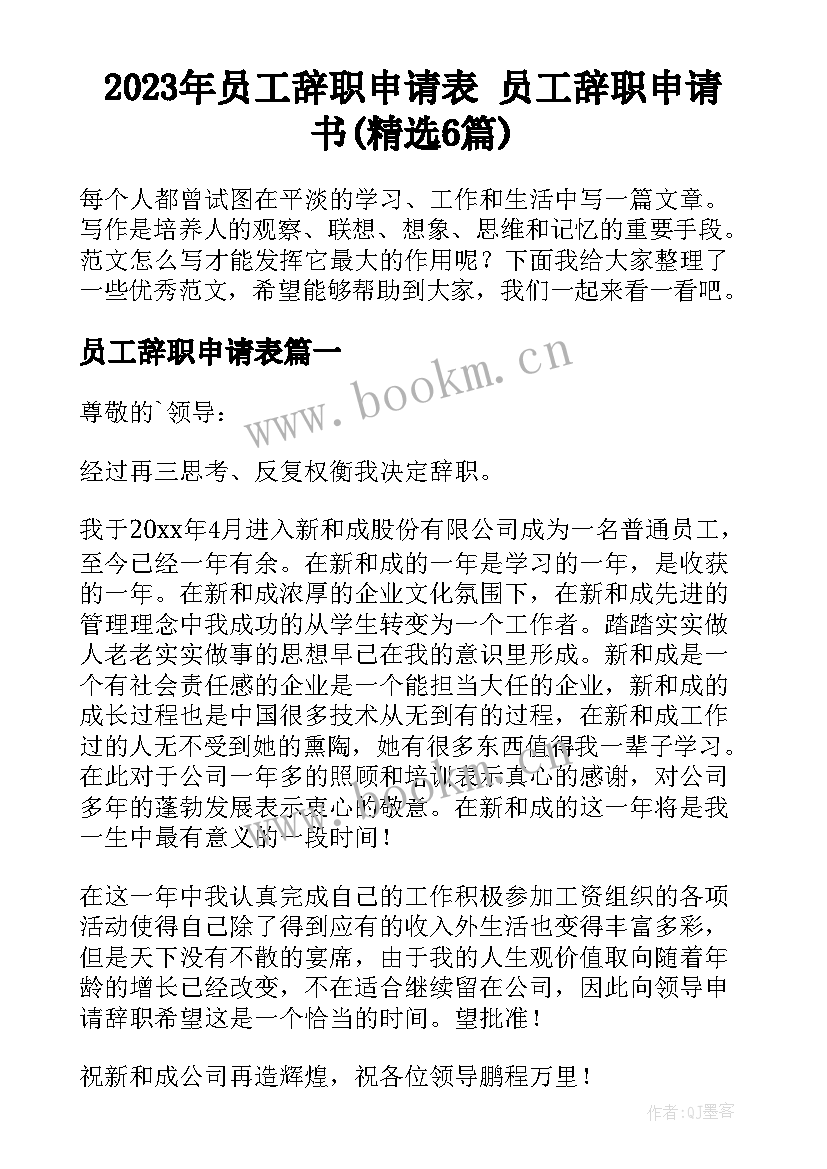 2023年员工辞职申请表 员工辞职申请书(精选6篇)

每个人都曾试图在平淡的学习、工作和生活中写一篇文章。写作是培养人的观察、联想、想象、思维和记忆的重要手段。范文怎么写才能发挥它最大的作用呢？下面我给大家整理了一些优秀范文，希望能够帮助到大家，我们一起来看一看吧。

员工辞职申请表篇一

www.bookm.cn

尊敬的`领导：

经过再三思考、反复权衡我决定辞职。

我于20xx年4月进入新和成股份有限公司成为一名普通员工，至今已经一年有余。在新和成的一年是学习的一年，是收获的一年。在新和成浓厚的企业文化氛围下，在新和成先进的管理理念中我成功的从学生转变为一个工作者。踏踏实实做人老老实实做事的思想早已在我的意识里形成。新和成是一个有社会责任感的企业是一个能担当大任的企业，新和成的成长过程也是中国很多技术从无到有的过程，在新和成工作过的人无不受到她的熏陶，她有很多东西值得我一辈子学习。在此对于公司一年多的照顾和培训表示真心的感谢，对公司多年的蓬勃发展表示衷心的敬意。在新和成的这一年将是我一生中最有意义的一段时间！

在这一年中我认真完成自己的工作积极参加工资组织的各项活动使得自己除了得到应有的收入外生活也变得丰富多彩，但是天下没有不散的宴席，由于我的人生观价值取向随着年龄的增长已经改变，不在适合继续留在公司，因此向领导申请辞职希望这是一个恰当的时间。望批准！

祝新和成公司再造辉煌，祝各位领导鹏程万里！

作者:QJ墨客